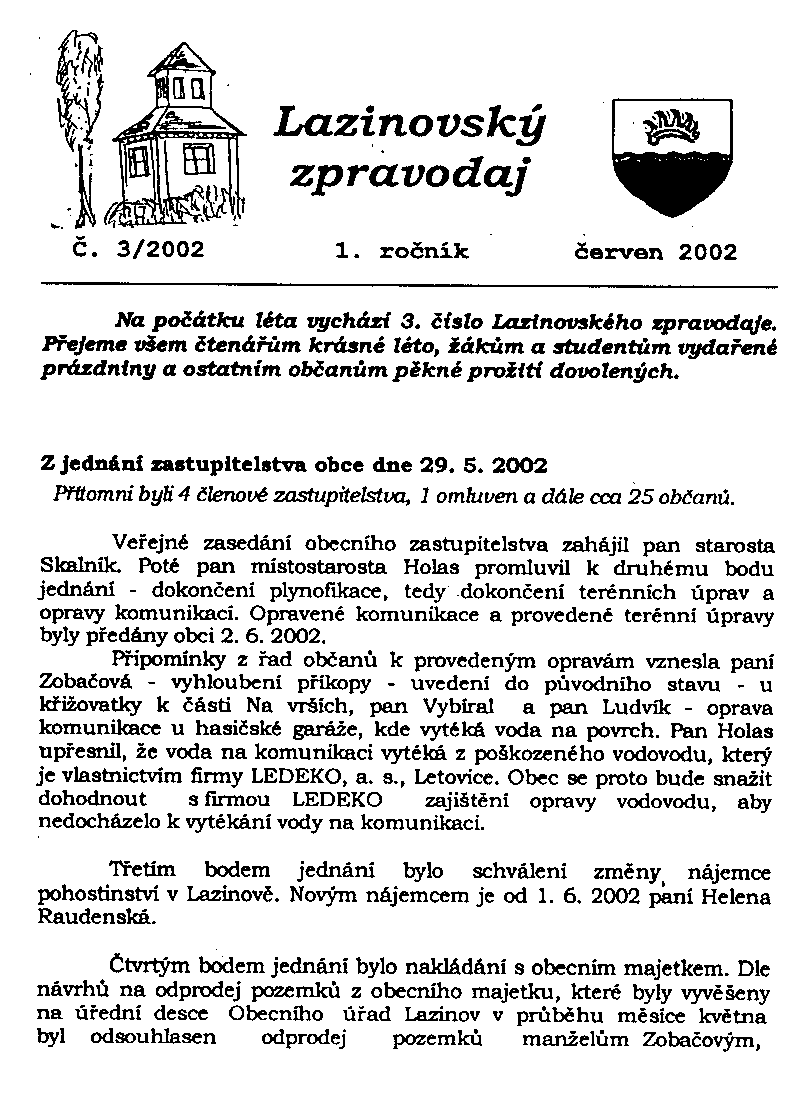 Lazinovský zpravodaj

Č. 3/2002 1. ročník červen 2002

Na počátku léta vychází 3. číslo Lazinovského zpravodaje. Přejeme všem čtenářům krásné léto, žákům a studentům vydařené prázdniny a ostatním občanům pěkné prožití dovolených.

Z jednání zastupitelstva obce dne 29. 5. 2002

Přítomni byli 4 členové zastupitelstva, 1 omluven a dále cca 25 občanů.

Veřejné zasedání obecního zastupitelstva zahájil pan starosta Skalník. Poté pan místostarosta Holas promluvil k druhému bodu jednání - dokončení plynofikace, tedy dokončení terénních úprav a opravy komunikací. Opravené komunikace a provedené terénní úpravy byly předány obci 2. 6. 2002.

Připomínky z řad občanů k provedeným opravám vznesla paní Zobačová - vyhloubení příkopy - uvedení do původního stavu - u křižovatky k části Na vrších, pan Vybíral a pan Ludvík - oprava komunikace u hasičské garáže, kde vytéká voda na povrch. Pan Holas upřesnil, že voda na komunikaci vytéká z poškozeného vodovodu, který je vlastnictvím firmy LEDEKO, a. s., Letovice. Obec se proto bude snažit dohodnout s firmou LEDEKO zajištění opravy vodovodu, aby nedocházelo k vytékání vody na komunikaci.

Třetím bodem jednání bylo schválení změny nájemce pohostinství v Lazinově. Novým nájemcem je od 1. 6. 2002 paní Helena Raudenská.

Čtvrtým bodem jednání bylo nakládání s obecním majetkem. Dle návrhů na odprodej pozemků z obecního majetku, které byly vyvěšeny na úřední desce Obecního úřad Lazinov v průběhu měsíce května byl odsouhlasen odprodej pozemků manželům Zobačovým,